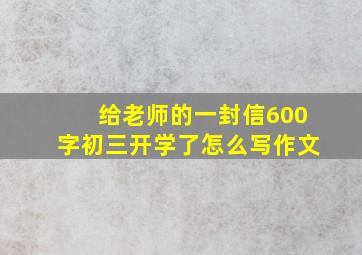 给老师的一封信600字初三开学了怎么写作文